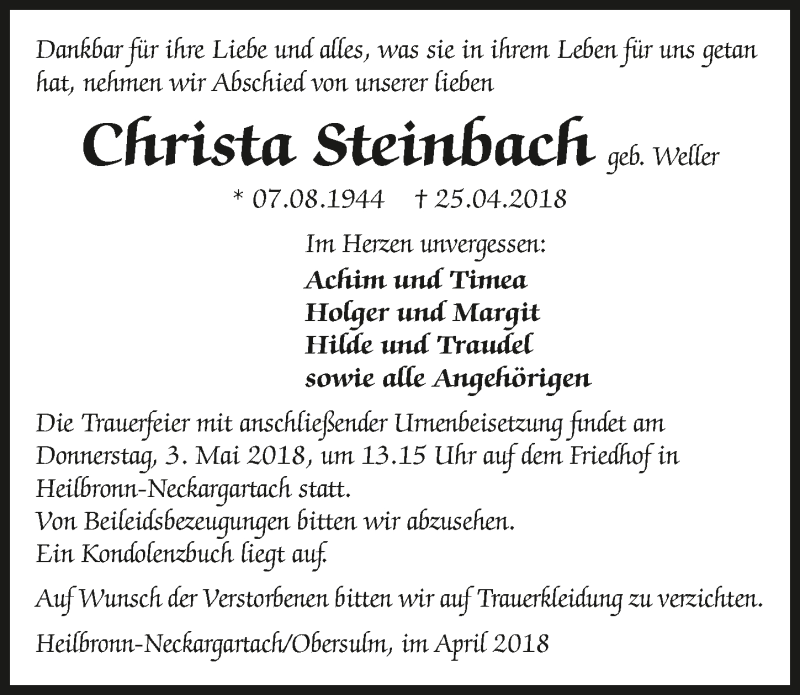 Dankbar für ihre Liebe und alles, was sie in ihrem Leben für uns getan hat, nehmen wir Abschied von unserer lieben

Christa Steinbach geb. Weller

* 07.08.1944 † 25.04.2018

Im Herzen unvergessen:
Achim und Timea
Holger und Margit
Hilde und Traudel
sowie alle Angehörigen

Die Trauerfeier mit anschließender Urnenbeisetzung findet am Donnerstag, 3. Mai 2018, um 13.15 Uhr auf dem Friedhof in Heilbronn-Neckargartach statt.
Von Beileidsbezeugungen bitten wir abzusehen.
Ein Kondolenzbuch liegt auf.

Auf Wunsch der Verstorbenen bitten wir auf Trauerkleidung zu verzichten.

Heilbronn-Neckargartach/Obersulm, im April 2018